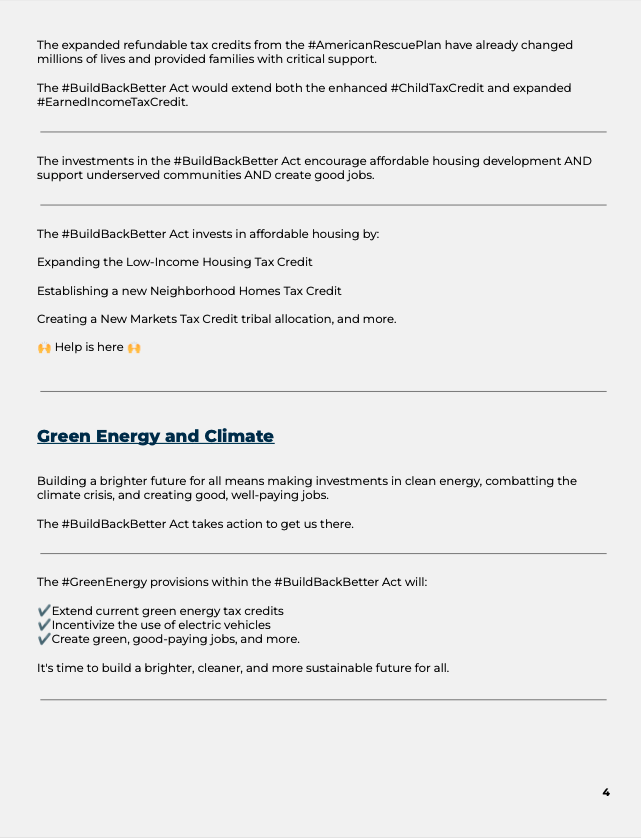 The expanded refundable tax credits from the #AmericanRescuePlan have already changed millions of lives and provided families with critical support.

The #BuildBackBetter Act would extend both the enhanced #ChildTaxCredit and expanded #EarnedIncomeTaxCredit.

The investments in the #BuildBackBetter Act encourage affordable housing development AND support underserved communities AND create good jobs.

The #BuildBackBetter Act invests in affordable housing by:

Expanding the Low-Income Housing Tax Credit

Establishing a new Neighborhood Homes Tax Credit

Creating a New Markets Tax Credit tribal allocation, and more.

🙌 Help is here 🙌

Green Energy and Climate

Building a brighter future for all means making investments in clean energy, combatting the climate crisis, and creating good, well-paying jobs.

The #BuildBackBetter Act takes action to get us there.

The #GreenEnergy provisions within the #BuildBackBetter Act will:

✔️Extend current green energy tax credits
✔️Incentivize the use of electric vehicles
✔️Create green, good-paying jobs, and more.

It's time to build a brighter, cleaner, and more sustainable future for all.

4